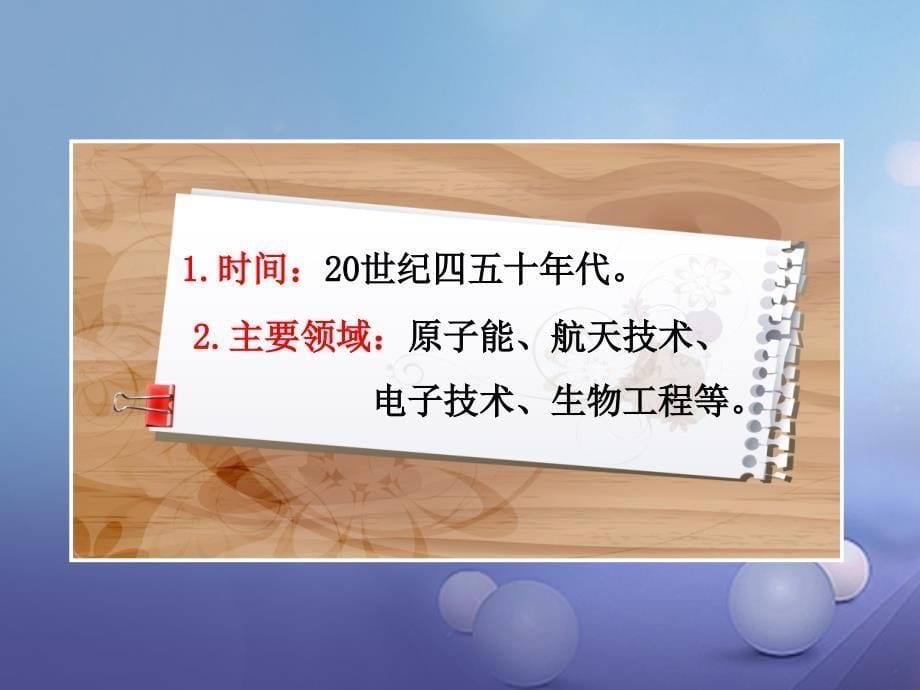 1. 时间：20世纪四五十年代。

2. 主要领域：原子能、航天技术、电子技术、生物工程等。